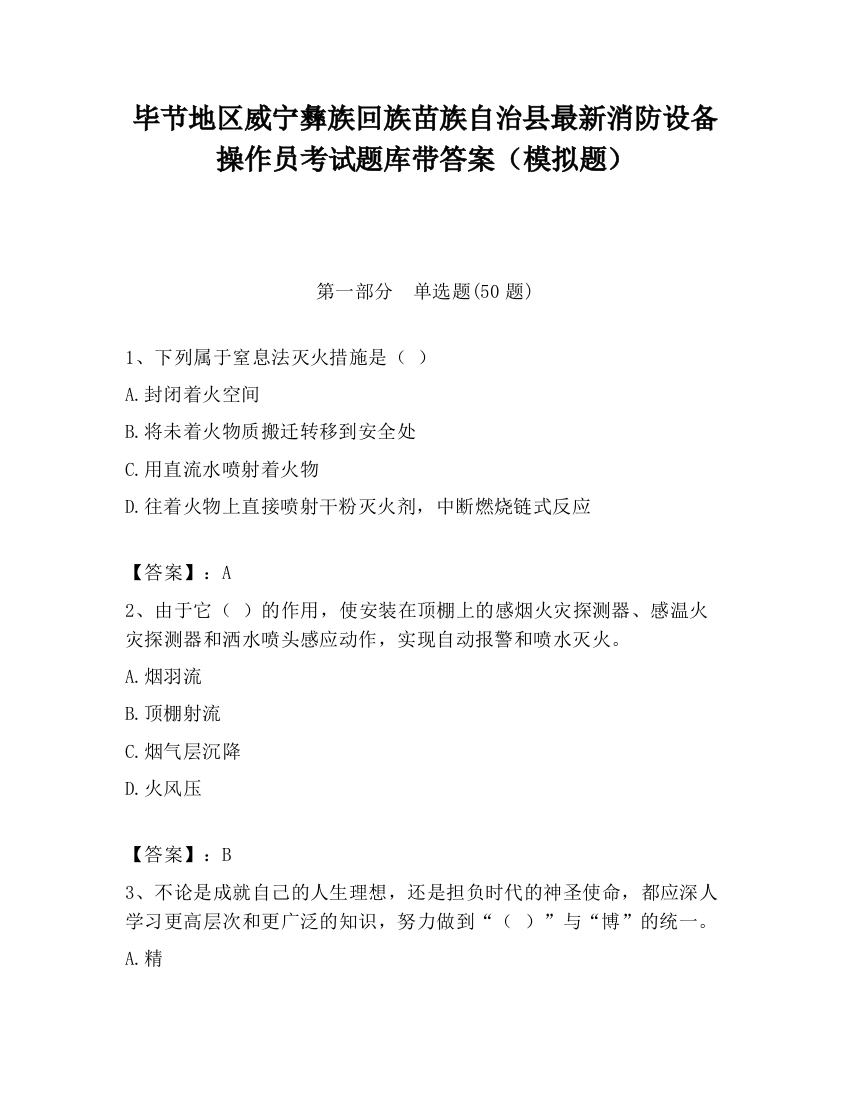 毕节地区威宁彝族回族苗族自治县最新消防设备操作员考试题库带答案（模拟题）

第一部分　单选题(50 题)

1、下列属于窒息法灭火措施是（ ）

A.封闭着火空间

B.将未着火物质搬迁转移到安全处

C.用直流水喷射着火物

D.往着火物上直接喷射干粉灭火剂，中断燃烧链式反应

【答案】：A

2、由于它（ ）的作用，使安装在顶棚上的感烟火灾探测器、感温火灾探测器和洒水喷头感应动作，实现自动报警和喷水灭火。

A.烟羽流

B.顶棚射流

C.烟气层沉降

D.火风压

【答案】：B

3、不论是成就自己的人生理想，还是担负时代的神圣使命，都应深人学习更高层次和更广泛的知识，努力做到“（ ）”与“博”的统一。

A.精